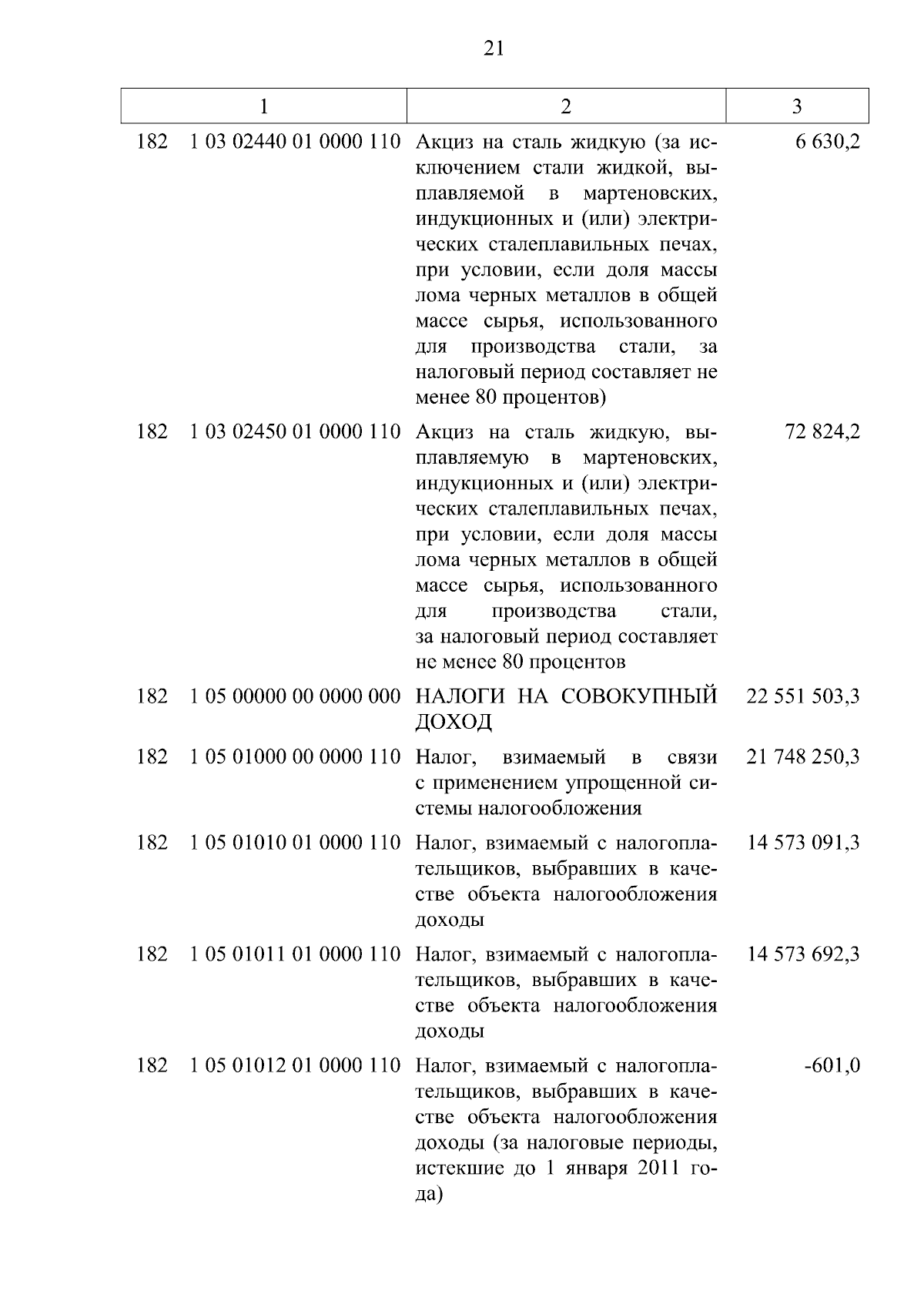 21

| 1 | 2 | 3 |
|---|---|---|
| 182 1 03 02440 01 0000 110 | Акциз на сталь жидкую (за исключением стали жидкой, выплавляемой в мартеновских, индукционных и (или) электрических сталеплавильных печах, при условии, если доля массы лома черных металлов в общей массе сырья, использованного для производства стали, за налоговый период составляет не менее 80 процентов) | 6 630,2 |
| 182 1 03 02450 01 0000 110 | Акциз на сталь жидкую, выплавляемую в мартеновских, индукционных и (или) электрических сталеплавильных печах, при условии, если доля массы лома черных металлов в общей массе сырья, использованного для производства стали, за налоговый период составляет не менее 80 процентов | 72 824,2 |
| 182 1 05 00000 00 0000 000 | НАЛОГИ НА СОВОКУПНЫЙ ДОХОД | 22 551 503,3 |
| 182 1 05 01000 00 0000 110 | Налог, взимаемый в связи с применением упрощенной системы налогообложения | 21 748 250,3 |
| 182 1 05 01010 01 0000 110 | Налог, взимаемый с налогоплательщиков, выбравших в качестве объекта налогообложения доходы | 14 573 091,3 |
| 182 1 05 01011 01 0000 110 | Налог, взимаемый с налогоплательщиков, выбравших в качестве объекта налогообложения доходы | 14 573 692,3 |
| 182 1 05 01012 01 0000 110 | Налог, взимаемый с налогоплательщиков, выбравших в качестве объекта налогообложения доходы (за налоговые периоды, истекшие до 1 января 2011 года) | -601,0 |